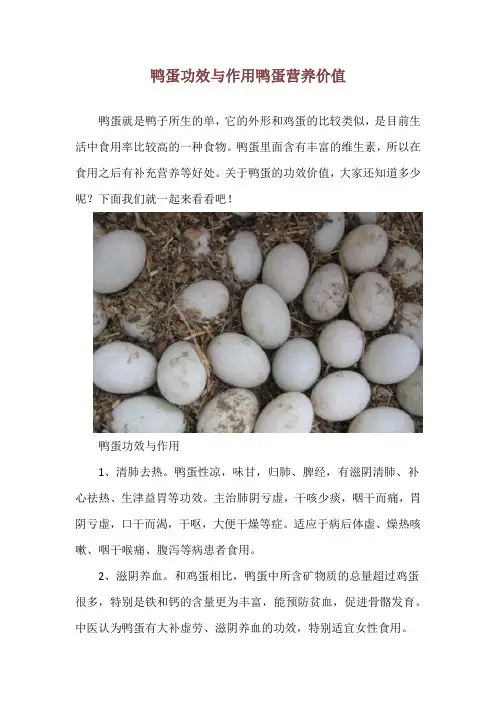 鸭蛋功效与作用鸭蛋营养价值

鸭蛋就是鸭子所生的单，它的外形和鸡蛋的比较类似，是目前生活中食用率比较高的一种食物。鸭蛋里面含有丰富的维生素，所以在食用之后有补充营养等好处。关于鸭蛋的功效价值，大家还知道多少呢？下面我们就一起来看看吧！

鸭蛋功效与作用

1、清肺去热。鸭蛋性凉，味甘，归肺、脾经，有滋阴清肺、补心祛热、生津益胃等功效。主治肺阴亏虚，干咳少痰，咽干而痛，胃阴亏虚，口干而渴，干呕，大便干燥等症。适应于病后体虚、燥热咳嗽、咽干喉痛、腹泻等病患者食用。

2、滋阴养血。和鸡蛋相比，鸭蛋中所含矿物质的总量超过鸡蛋很多，特别是铁和钙的含量更为丰富，能预防贫血，促进骨骼发育。中医认为鸭蛋有大补虚劳、滋阴养血的功效，特别适宜女性食用。